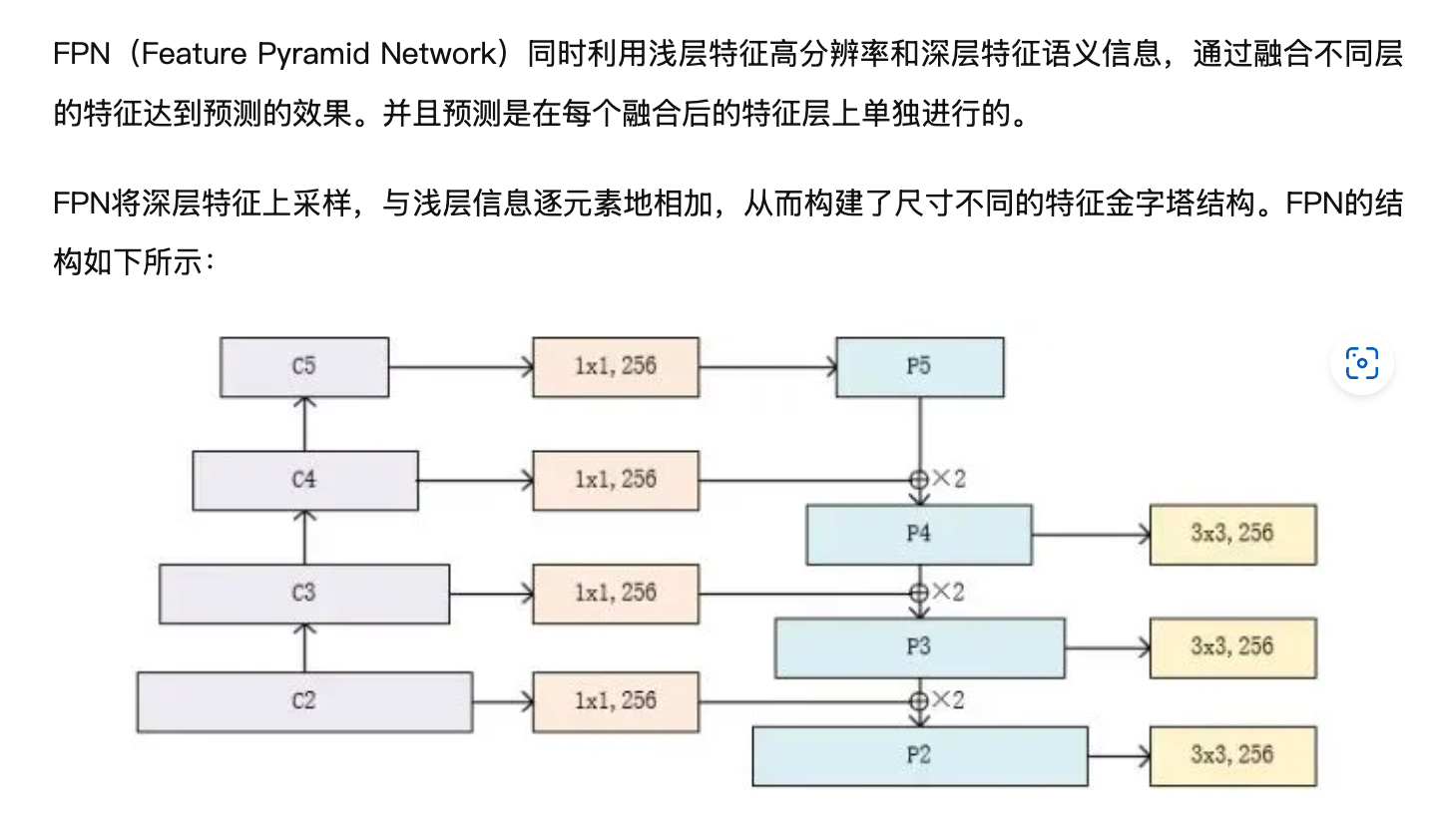 FPN（Feature Pyramid Network）同时利用浅层特征高分辨率和深层特征语义信息，通过融合不同层的特征达到预测的效果。并且预测是在每个融合后的特征层上单独进行的。

FPN将深层特征上采样，与浅层信息逐元素地相加，从而构建了尺寸不同的特征金字塔结构。FPN的结构如下所示：

C5
1x1, 256
P5
C4
1x1, 256
×2
P4
3x3, 256
C3
1x1, 256
×2
P3
3x3, 256
C2
1x1, 256
×2
P2
3x3, 256